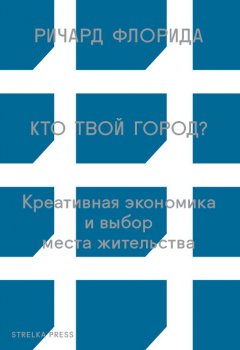 РИЧАРД ФЛОРИДА

КТО ТВОЙ ГОРОД?

Креативная экономика и выбор места жительства

STRELKA PRESS